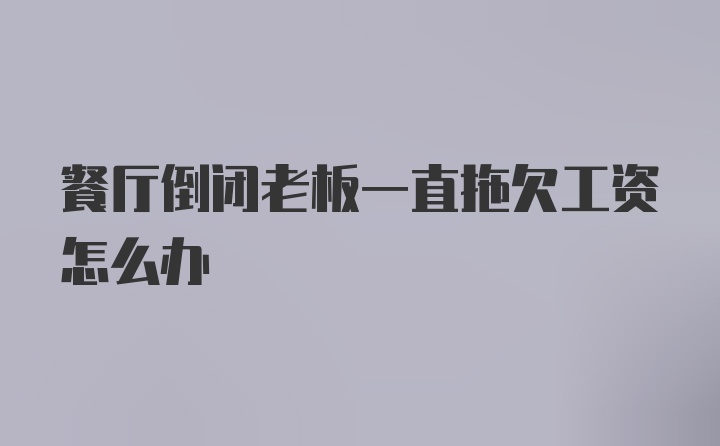 餐厅倒闭老板一直拖欠工资怎么办